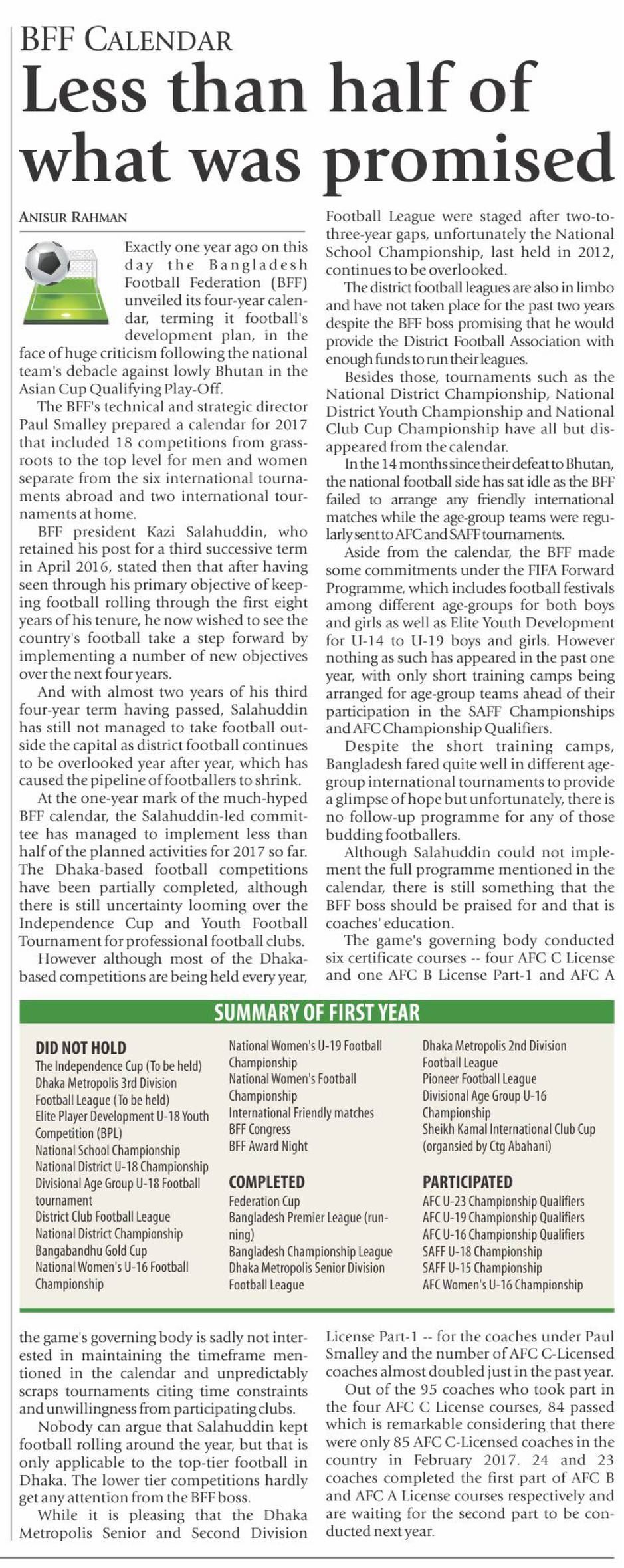 BFF CALENDAR

Less than half of what was promised

ANISUR RAHMAN

Exactly one year ago on this day the Bangladesh Football Federation (BFF) unveiled its four-year calendar, terming it football's development plan, in the face of huge criticism following the national team's debacle against lowly Bhutan in the Asian Cup Qualifying Play-Off.

The BFF's technical and strategic director Paul Smalley prepared a calendar for 2017 that included 18 competitions from grassroots to the top level for men and women separate from the six international tournaments abroad and two international tournaments at home.

BFF president Kazi Salahuddin, who retained his post for a third successive term in April 2016, stated then that after having seen through his primary objective of keeping football rolling through the first eight years of his tenure, he now wished to see the country's football take a step forward by implementing a number of new objectives over the next four years.

And with almost two years of his third four-year term having passed, Salahuddin has still not managed to take football outside the capital as district football continues to be overlooked year after year, which has caused the pipeline of footballers to shrink.

At the one-year mark of the much-hyped BFF calendar, the Salahuddin-led committee has managed to implement less than half of the planned activities for 2017 so far. The Dhaka-based football competitions have been partially completed, although there is still uncertainty looming over the Independence Cup and Youth Football Tournament for professional football clubs.

However although most of the Dhaka-based competitions are being held every year, the game's governing body is sadly not interested in maintaining the timeframe mentioned in the calendar and unpredictably scraps tournaments citing time constraints and unwillingness from participating clubs.

Nobody can argue that Salahuddin kept football rolling around the year, but that is only applicable to the top-tier football in Dhaka. The lower tier competitions hardly get any attention from the BFF boss.

While it is pleasing that the Dhaka Metropolis Senior and Second Division Football League were staged after two-to-three-year gaps, unfortunately the National School Championship, last held in 2012, continues to be overlooked.

The district football leagues are also in limbo and have not taken place for the past two years despite the BFF boss promising that he would provide the District Football Association with enough funds to run their leagues.

Besides those, tournaments such as the National District Championship, National District Youth Championship and National Club Cup Championship have all but disappeared from the calendar.

In the 14 months since their defeat to Bhutan, the national football side has sat idle as the BFF failed to arrange any friendly international matches while the age-group teams were regularly sent to AFC and SAFF tournaments.

Aside from the calendar, the BFF made some commitments under the FIFA Forward Programme, which includes football festivals among different age-groups for both boys and girls as well as Elite Youth Development for U-14 to U-19 boys and girls. However nothing as such has appeared in the past one year, with only short training camps being arranged for age-group teams ahead of their participation in the SAFF Championships and AFC Championship Qualifiers.

Despite the short training camps, Bangladesh fared quite well in different age-group international tournaments to provide a glimpse of hope but unfortunately, there is no follow-up programme for any of those budding footballers.

Although Salahuddin could not implement the full programme mentioned in the calendar, there is still something that the BFF boss should be praised for and that is coaches' education.

The game's governing body conducted six certificate courses -- four AFC C License and one AFC B License Part-1 and AFC A License Part-1 -- for the coaches under Paul Smalley and the number of AFC C-Licensed coaches almost doubled just in the past year.

Out of the 95 coaches who took part in the four AFC C License courses, 84 passed which is remarkable considering that there were only 85 AFC C-Licensed coaches in the country in February 2017. 24 and 23 coaches completed the first part of AFC B and AFC A License courses respectively and are waiting for the second part to be conducted next year.

SUMMARY OF FIRST YEAR

DID NOT HOLD
The Independence Cup (To be held)
Dhaka Metropolis 3rd Division Football League (To be held)
Elite Player Development U-18 Youth Competition (BPL)
National School Championship
National District U-18 Championship
Divisional Age Group U-18 Football tournament
District Club Football League
National District Championship
Bangabandhu Gold Cup
National Women's U-16 Football Championship
National Women's U-19 Football Championship
National Women's Football Championship
International Friendly matches
BFF Congress
BFF Award Night

COMPLETED
Federation Cup
Bangladesh Premier League (running)
Bangladesh Championship League
Dhaka Metropolis Senior Division Football League
Dhaka Metropolis 2nd Division Football League
Pioneer Football League
Divisional Age Group U-16 Championship
Sheikh Kamal International Club Cup (organsied by Ctg Abahani)

PARTICIPATED
AFC U-23 Championship Qualifiers
AFC U-19 Championship Qualifiers
AFC U-16 Championship Qualifiers
SAFF U-18 Championship
SAFF U-15 Championship
AFC Women's U-16 Championship